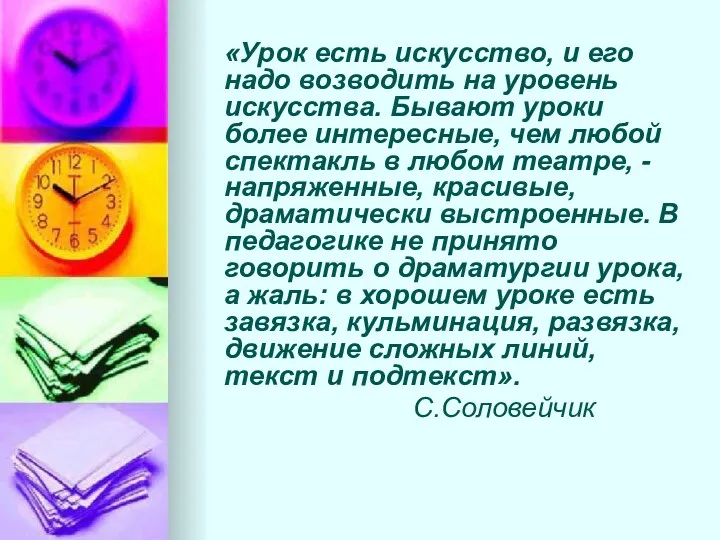 «Урок есть искусство, и его надо возводить на уровень искусства. Бывают уроки более интересные, чем любой спектакль в любом театре, - напряженные, красивые, драматически выстроенные. В педагогике не принято говорить о драматургии урока, а жаль: в хорошем уроке есть завязка, кульминация, развязка, движение сложных линий, текст и подтекст».

С.Соловейчик